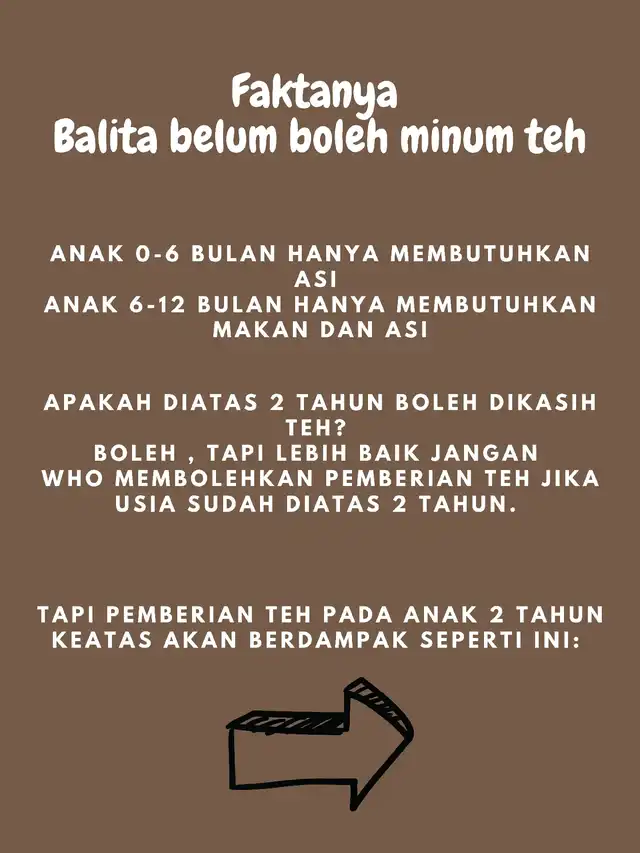 Faktanya
Balita belum boleh minum teh

ANAK 0-6 BULAN HANYA MEMBUTUHKAN ASI
ANAK 6-12 BULAN HANYA MEMBUTUHKAN MAKAN DAN ASI

APAKAH DIATAS 2 TAHUN BOLEH DIKASIH TEH?
BOLEH , TAPI LEBIH BAIK JANGAN
WHO MEMBOLEHKAN PEMBERIAN TEH JIKA USIA SUDAH DIATAS 2 TAHUN.

TAPI PEMBERIAN TEH PADA ANAK 2 TAHUN KEATAS AKAN BERDAMPAK SEPERTI INI: